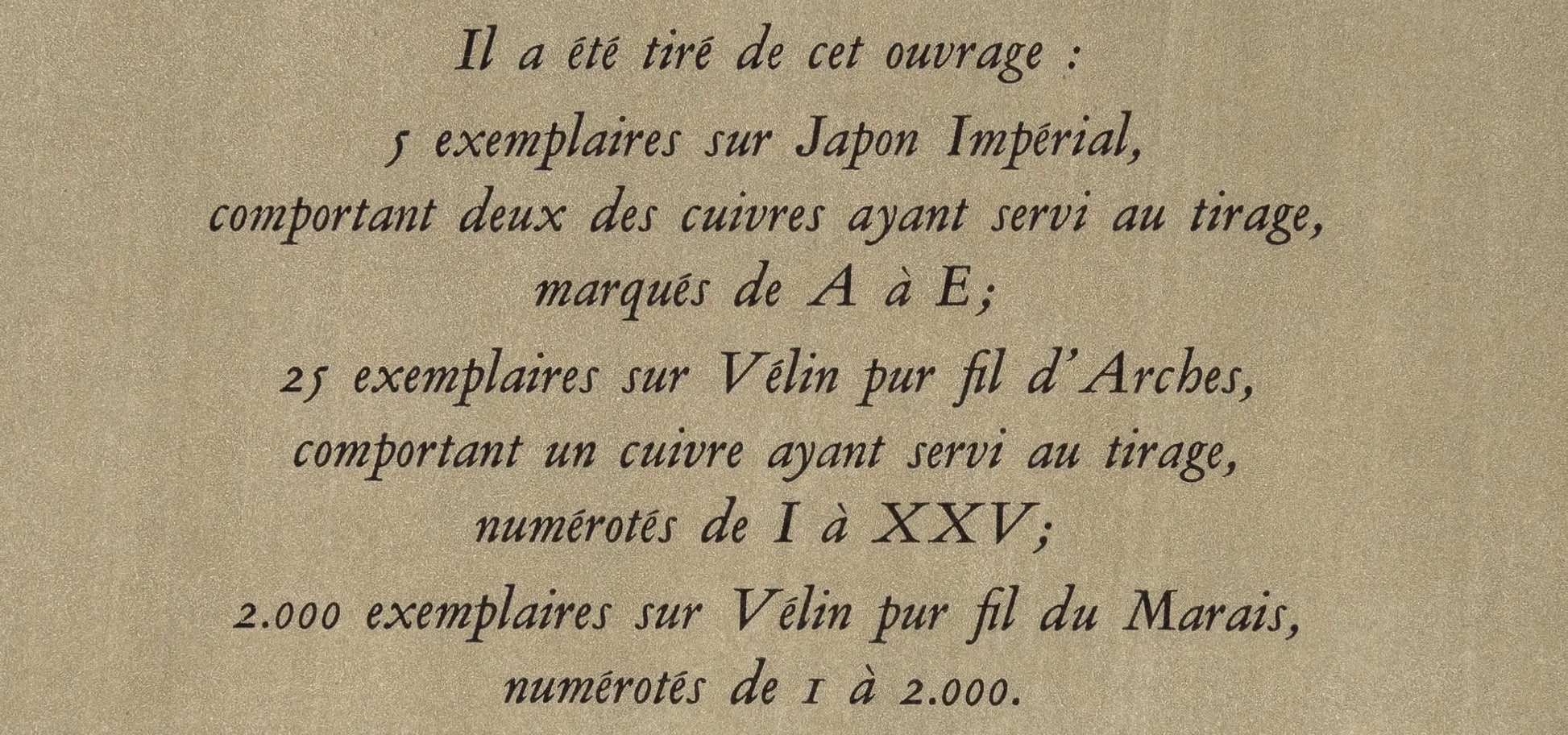 Il a été tiré de cet ouvrage :

5 exemplaires sur Japon Impérial,
comportant deux des cuivres ayant servi au tirage,
marqués de A à E;

25 exemplaires sur Vélin pur fil d'Arches,
comportant un cuivre ayant servi au tirage,
numérotés de I à XXV;

2.000 exemplaires sur Vélin pur fil du Marais,
numérotés de 1 à 2.000.